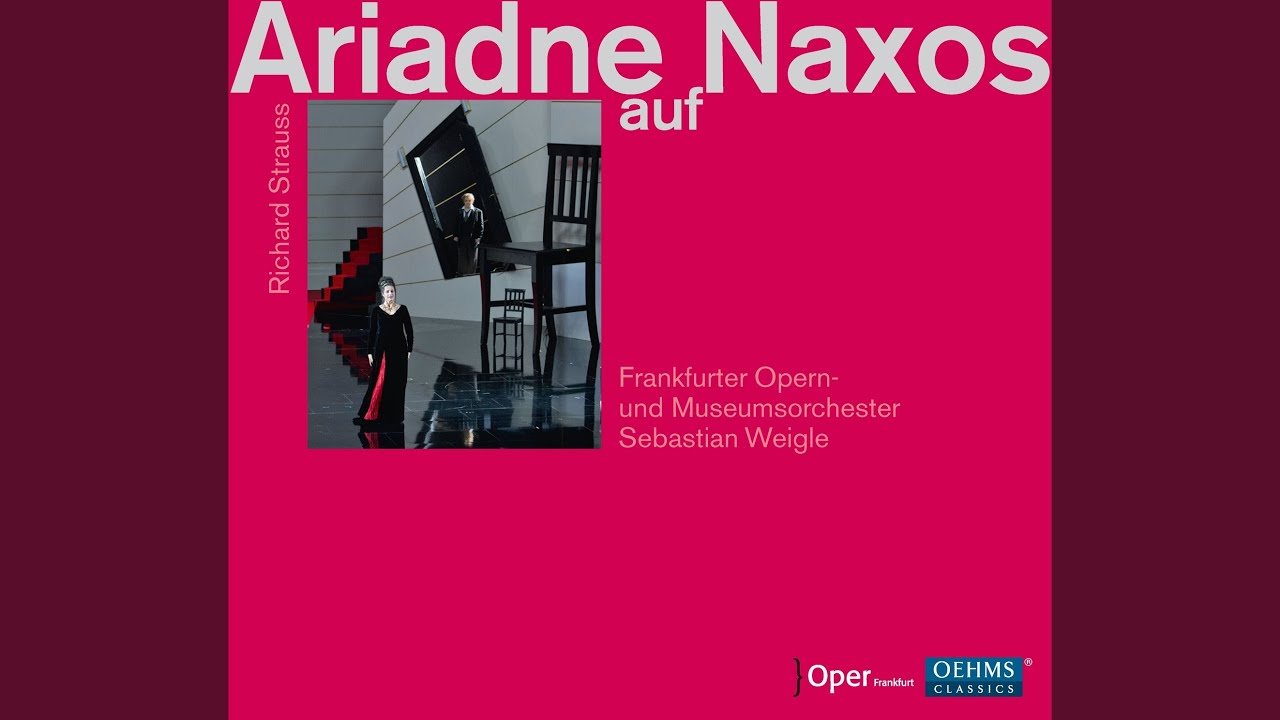 Ariadne Naxos
auf

Richard Strauss

Frankfurter Opern- und Museumsorchester
Sebastian Weigle

Oper Frankfurt

OEHMS CLASSICS ®